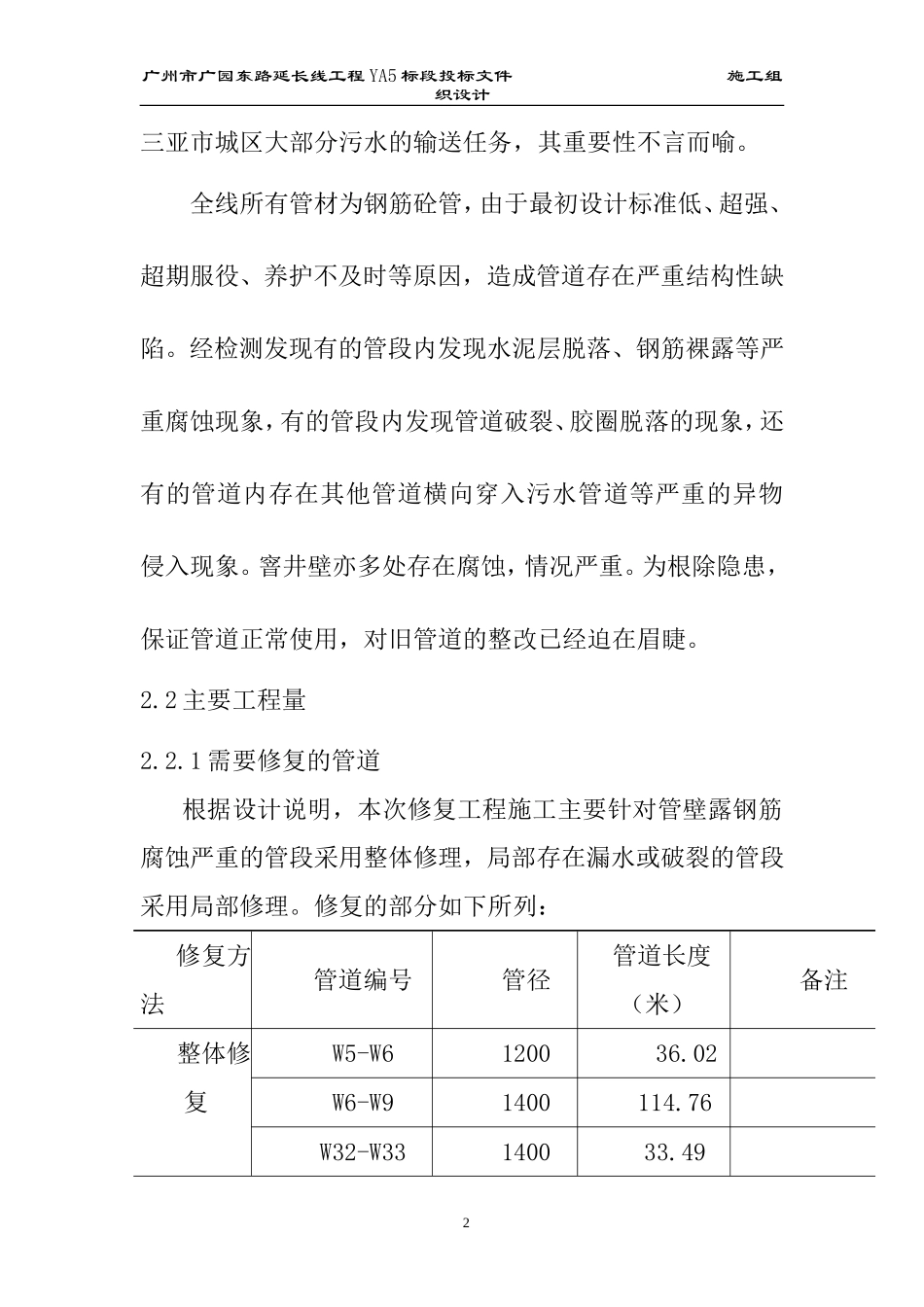 广州市广园东路延长线工程YA5标段投标文件 施工组织设计

三亚市城区大部分污水的输送任务，其重要性不言而喻。

全线所有管材为钢筋砼管，由于最初设计标准低、超强、超期服役、养护不及时等原因，造成管道存在严重结构性缺陷。经检测发现有的管段内发现水泥层脱落、钢筋裸露等严重腐蚀现象，有的管段内发现管道破裂、胶圈脱落的现象，还有的管道内存在其他管道横向穿入污水管道等严重的异物侵入现象。窨井壁亦多处存在腐蚀，情况严重。为根除隐患，保证管道正常使用，对旧管道的整改已经迫在眉睫。

2.2主要工程量

2.2.1需要修复的管道

根据设计说明，本次修复工程施工主要针对管壁露钢筋腐蚀严重的管段采用整体修理，局部存在漏水或破裂的管段采用局部修理。修复的部分如下所列：

| 修复方法 | 管道编号 | 管径 | 管道长度（米） | 备注 |
|---|---|---|---|---|
| 整体修复 | W5-W6 | 1200 | 36.02 | |
| | W6-W9 | 1400 | 114.76 | |
| | W32-W33 | 1400 | 33.49 | |

2